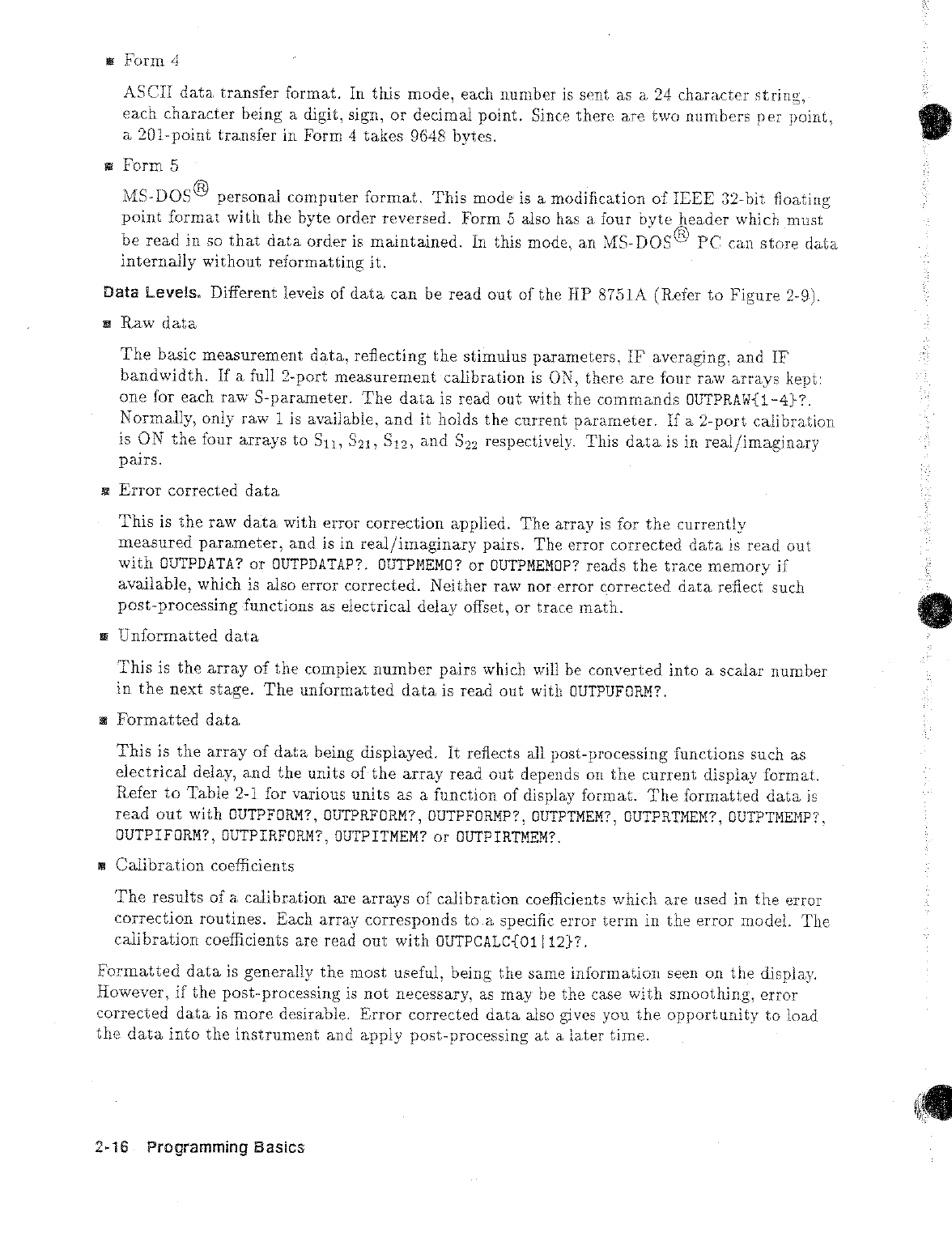 ■ Form 4

ASCII data transfer format. In this mode, each number is sent as a 24 character string, each character being a digit, sign, or decimal point. Since there are two numbers per point, a 201-point transfer in Form 4 takes 9648 bytes.

■ Form 5

MS-DOS® personal computer format. This mode is a modification of IEEE 32-bit floating point format with the byte order reversed. Form 5 also has a four byte header which must be read in so that data order is maintained. In this mode, an MS-DOS® PC can store data internally without reformatting it.

Data Levels. Different levels of data can be read out of the HP 8751A (Refer to Figure 2-9).

■ Raw data

The basic measurement data, reflecting the stimulus parameters, IF averaging, and IF bandwidth. If a full 2-port measurement calibration is ON, there are four raw arrays kept: one for each raw S-parameter. The data is read out with the commands OUTPRAW{1-4}?. Normally, only raw 1 is available, and it holds the current parameter. If a 2-port calibration is ON the four arrays to $S_{11}$, $S_{21}$, $S_{12}$, and $S_{22}$ respectively. This data is in real/imaginary pairs.

■ Error corrected data

This is the raw data with error correction applied. The array is for the currently measured parameter, and is in real/imaginary pairs. The error corrected data is read out with OUTPDATA? or OUTPDATAP?. OUTPMEMO? or OUTPMEMOP? reads the trace memory if available, which is also error corrected. Neither raw nor error corrected data reflect such post-processing functions as electrical delay offset, or trace math.

■ Unformatted data

This is the array of the complex number pairs which will be converted into a scalar number in the next stage. The unformatted data is read out with OUTPUFORM?.

■ Formatted data

This is the array of data being displayed. It reflects all post-processing functions such as electrical delay, and the units of the array read out depends on the current display format. Refer to Table 2-1 for various units as a function of display format. The formatted data is read out with OUTPFORM?, OUTPRFORM?, OUTPFORMP?, OUTPTMEM?, OUTPRTMEM?, OUTPTMEMP?, OUTPIFORM?, OUTPIRFORM?, OUTPITMEM? or OUTPIRTMEM?.

■ Calibration coefficients

The results of a calibration are arrays of calibration coefficients which are used in the error correction routines. Each array corresponds to a specific error term in the error model. The calibration coefficients are read out with OUTPCALC{01|12}?.

Formatted data is generally the most useful, being the same information seen on the display. However, if the post-processing is not necessary, as may be the case with smoothing, error corrected data is more desirable. Error corrected data also gives you the opportunity to load the data into the instrument and apply post-processing at a later time.

2-16 Programming Basics